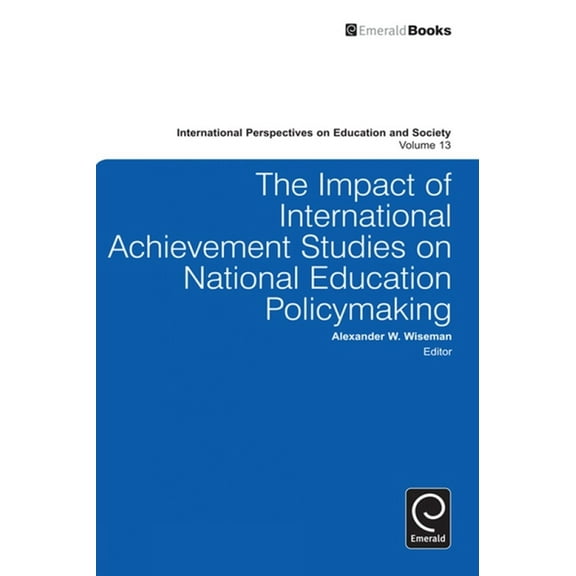 EmeraldBooks

International Perspectives on Education and Society
Volume 13

The Impact of International Achievement Studies on National Education Policymaking

Alexander W. Wiseman
Editor

Emerald